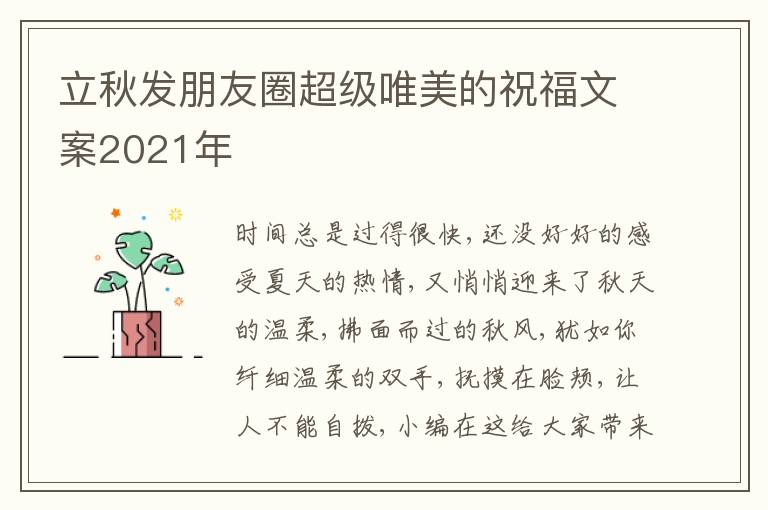 立秋发朋友圈超级唯美的祝福文案2021年

时间总是过得很快，还没好好的感受夏天的热情，又悄悄迎来了秋天的温柔，拂面而过的秋风，犹如你纤细温柔的双手，抚摸在脸颊，让人不能自拔，小编在这给大家带来